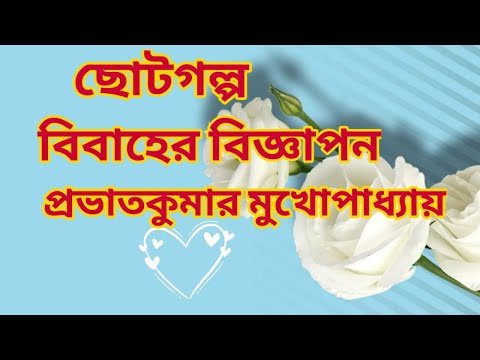 ছোটগল্প
বিবাহের বিজ্ঞাপন
প্রভাতকুমার মুখোপাধ্যায়